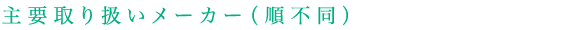 主要取り扱いメーカー（順不同）